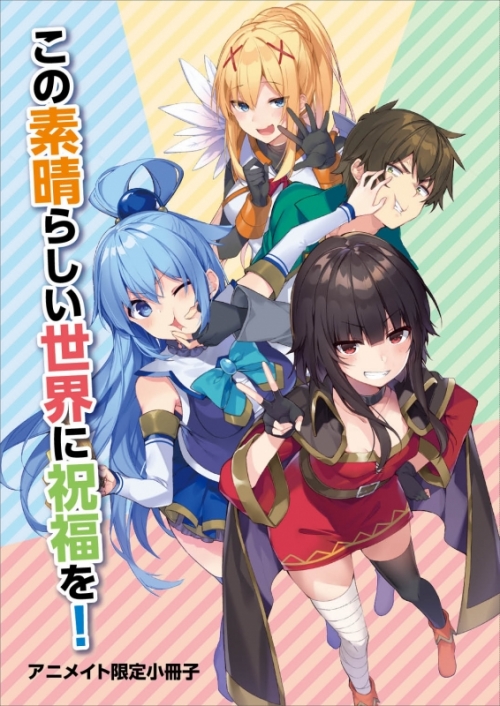 この素晴らしい世界に祝福を!

アニメイト限定小冊子